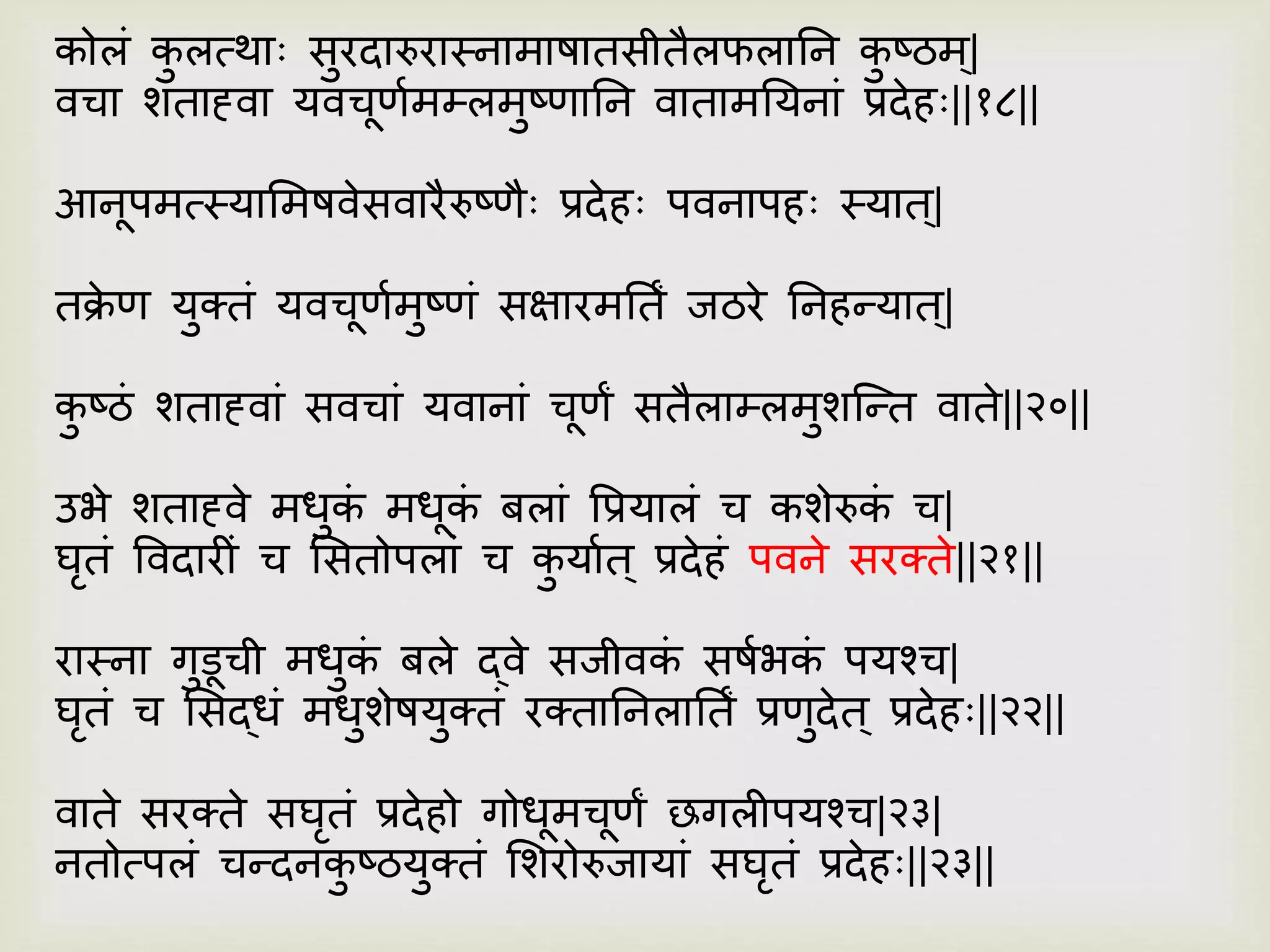 कोलं कुलत्थाः सुरदारुरास्नामाषातसीतैलफलानि कुष्ठम्|
वचा शताह्वा यवचूर्णमम्लमुष्णानि वातामयिनां प्रदेहः||१८||

आनूपमत्स्यामिषवेसवारैरुष्णैः प्रदेहः पवनापहः स्यात्|

तक्रेण युक्तं यवचूर्णमुष्णं सक्षारमर्तिं जठरे निहन्यात्|

कुष्ठं शताह्वां सवचां यवानां चूर्णं सतैलाम्लमुशन्ति वाते||२०||

उभे शताह्वे मधुकं मधूकं बलां प्रियालं च कशेरुकं च|
घृतं विदारीं च सितोपलां च कुर्यात् प्रदेहं पवने सरक्ते||२१||

रास्ना गुडूची मधुकं बले द्वे सजीवकं सर्षभकं पयश्च|
घृतं च सिद्धं मधुशेषयुक्तं रक्तानिलार्तिं प्रणुदेत् प्रदेहः||२२||

वाते सरक्ते सघृतं प्रदेहो गोधूमचूर्णं छगलीपयश्च|२३|
नतोत्पलं चन्दनकुष्ठयुक्तं शिरोरुजायां सघृतं प्रदेहः||२३||